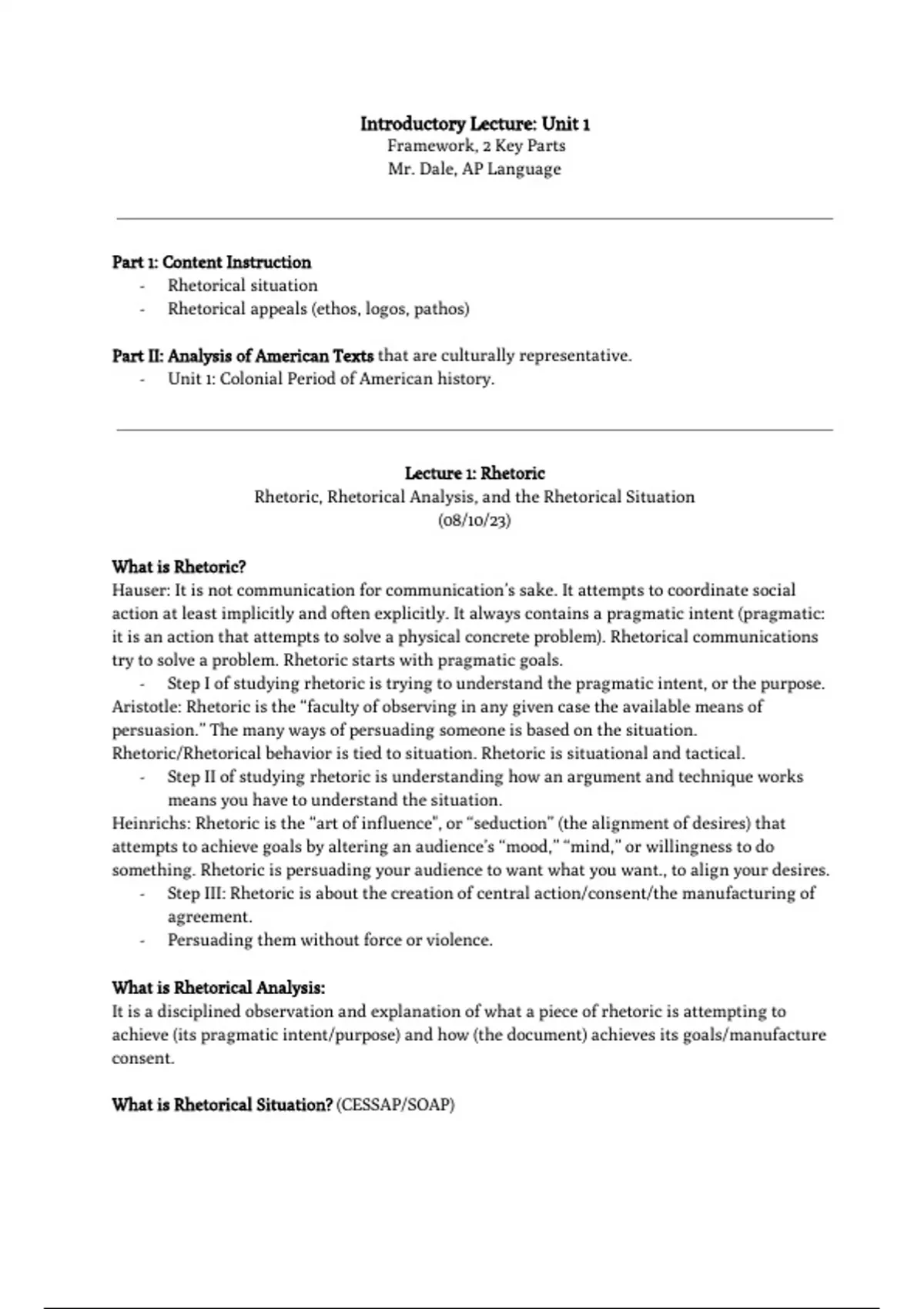 Introductory Lecture: Unit 1
Framework, 2 Key Parts
Mr. Dale, AP Language

Part 1: Content Instruction
- Rhetorical situation
- Rhetorical appeals (ethos, logos, pathos)

Part II: Analysis of American Texts that are culturally representative.
- Unit 1: Colonial Period of American history.

Lecture 1: Rhetoric
Rhetoric, Rhetorical Analysis, and the Rhetorical Situation
(08/10/23)

What is Rhetoric?
Hauser: It is not communication for communication's sake. It attempts to coordinate social action at least implicitly and often explicitly. It always contains a pragmatic intent (pragmatic: it is an action that attempts to solve a physical concrete problem). Rhetorical communications try to solve a problem. Rhetoric starts with pragmatic goals.
- Step I of studying rhetoric is trying to understand the pragmatic intent, or the purpose.
Aristotle: Rhetoric is the "faculty of observing in any given case the available means of persuasion." The many ways of persuading someone is based on the situation. Rhetoric/Rhetorical behavior is tied to situation. Rhetoric is situational and tactical.
- Step II of studying rhetoric is understanding how an argument and technique works means you have to understand the situation.
Heinrichs: Rhetoric is the "art of influence", or "seduction" (the alignment of desires) that attempts to achieve goals by altering an audience's "mood," "mind," or willingness to do something. Rhetoric is persuading your audience to want what you want., to align your desires.
- Step III: Rhetoric is about the creation of central action/consent/the manufacturing of agreement.
- Persuading them without force or violence.

What is Rhetorical Analysis:
It is a disciplined observation and explanation of what a piece of rhetoric is attempting to achieve (its pragmatic intent/purpose) and how (the document) achieves its goals/manufacture consent.

What is Rhetorical Situation? (CESSAP/SOAP)